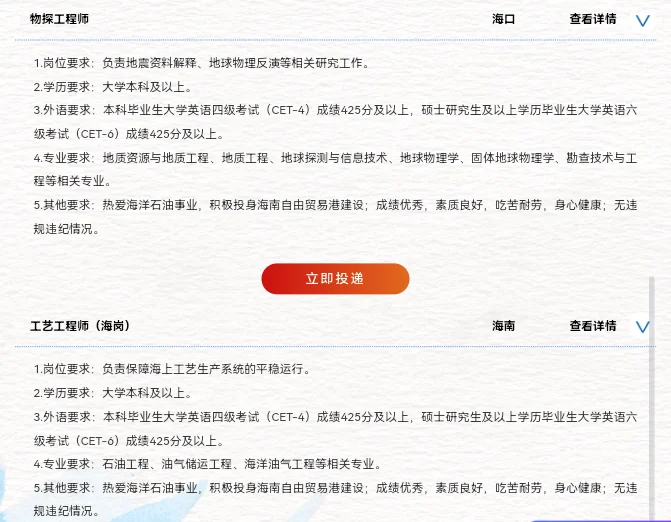 物探工程师 海口 查看详情

1.岗位要求：负责地震资料解释、地球物理反演等相关研究工作。

2.学历要求：大学本科及以上。

3.外语要求：本科毕业生大学英语四级考试（CET-4）成绩425分及以上，硕士研究生及以上学历毕业生大学英语六级考试（CET-6）成绩425分及以上。

4.专业要求：地质资源与地质工程、地质工程、地球探测与信息技术、地球物理学、固体地球物理学、勘查技术与工程等相关专业。

5.其他要求：热爱海洋石油事业，积极投身海南自由贸易港建设；成绩优秀，素质良好，吃苦耐劳，身心健康；无违规违纪情况。

立即投递

工艺工程师（海岗） 海南 查看详情

1.岗位要求：负责保障海上工艺生产系统的平稳运行。

2.学历要求：大学本科及以上。

3.外语要求：本科毕业生大学英语四级考试（CET-4）成绩425分及以上，硕士研究生及以上学历毕业生大学英语六级考试（CET-6）成绩425分及以上。

4.专业要求：石油工程、油气储运工程、海洋油气工程等相关专业。

5.其他要求：热爱海洋石油事业，积极投身海南自由贸易港建设；成绩优秀，素质良好，吃苦耐劳，身心健康；无违规违纪情况。